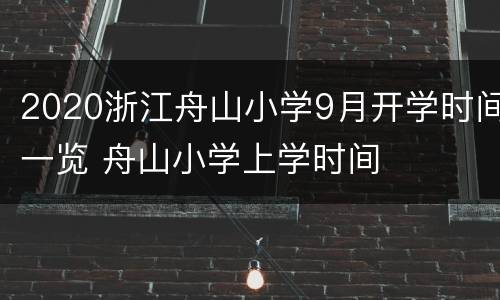 2020浙江舟山小学9月开学时间一览 舟山小学上学时间